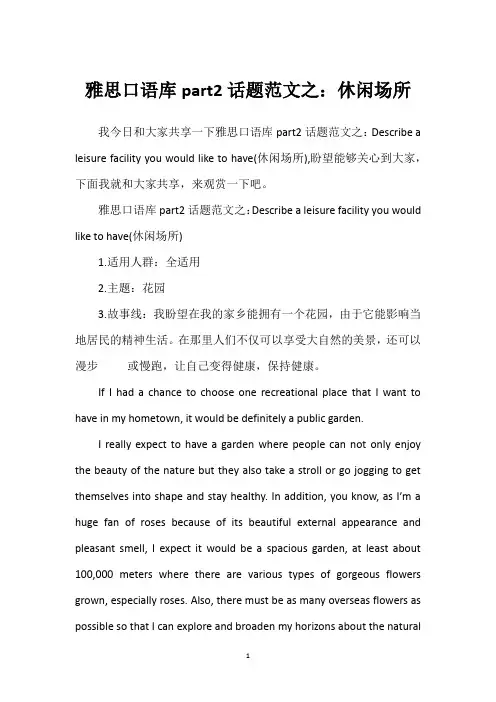 雅思口语库 part2 话题范文之：休闲场所

我今日和大家共享一下雅思口语库 part2 话题范文之：Describe a leisure facility you would like to have(休闲场所),盼望能够关心到大家，下面我就和大家共享，来观赏一下吧。

雅思口语库 part2 话题范文之：Describe a leisure facility you would like to have(休闲场所)

1.适用人群：全适用

2.主题：花园

3.故事线：我盼望在我的家乡能拥有一个花园，由于它能影响当地居民的精神生活。在那里人们不仅可以享受大自然的美景，还可以漫步 或慢跑，让自己变得健康，保持健康。

If I had a chance to choose one recreational place that I want to have in my hometown, it would be definitely a public garden.

I really expect to have a garden where people can not only enjoy the beauty of the nature but they also take a stroll or go jogging to get themselves into shape and stay healthy. In addition, you know, as I'm a huge fan of roses because of its beautiful external appearance and pleasant smell, I expect it would be a spacious garden, at least about 100,000 meters where there are various types of gorgeous flowers grown, especially roses. Also, there must be as many overseas flowers as possible so that I can explore and broaden my horizons about the natural

1